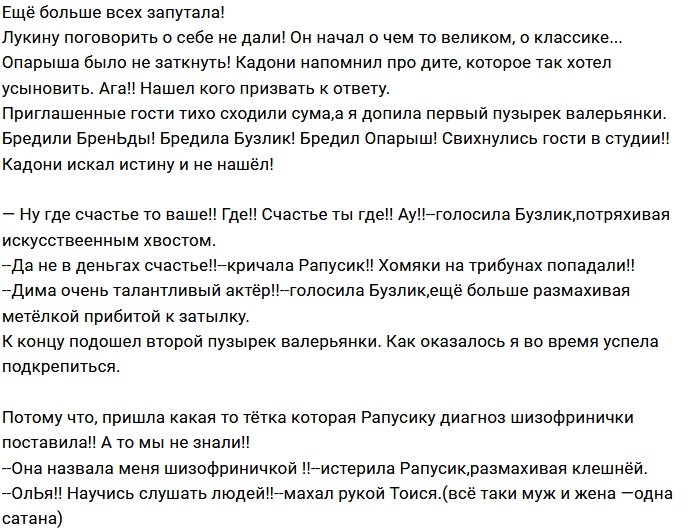 Ещё больше всех запутала!
Лукину поговорить о себе не дали! Он начал о чем то великом, о классике...
Опарыша было не заткнуть! Кадони напомнил про дите, которое так хотел усыновить. Ага!! Нашел кого призвать к ответу.
Приглашенные гости тихо сходили сума,а я допила первый пузырек валерьянки.
Бредили БренЬды! Бредила Бузлик! Бредил Опарыш! Свихнулись гости в студии!!
Кадони искал истину и не нашёл!

— Ну где счастье то ваше!! Где!! Счастье ты где!! Ау!!--голосила Бузлик,потряхивая искусствеенным хвостом.
--Да не в деньгах счастье!!--кричала Рапусик!! Хомяки на трибунах попадали!!
--Дима очень талантливый актёр!!--голосила Бузлик,ещё больше размахивая метёлкой прибитой к затылку.
К концу подошел второй пузырек валерьянки. Как оказалось я во время успела подкрепиться.

Потому что, пришла какая то тётка которая Рапусику диагноз шизофринички поставила!! А то мы не знали!!
--Она назвала меня шизофриничкой !!--истерила Рапусик,размахивая клешнёй.
--ОлЬя!! Научись слушать людей!!--махал рукой Тоися.(всё таки муж и жена —одна сатана)